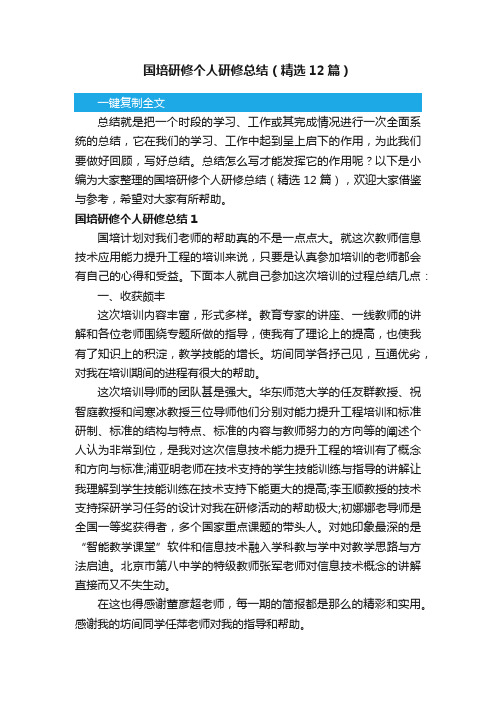 国培研修个人研修总结（精选12篇）

一键复制全文

总结就是把一个时段的学习、工作或其完成情况进行一次全面系统的总结，它在我们的学习、工作中起到呈上启下的作用，为此我们要做好回顾，写好总结。总结怎么写才能发挥它的作用呢？以下是小编为大家整理的国培研修个人研修总结（精选12篇），欢迎大家借鉴与参考，希望对大家有所帮助。

国培研修个人研修总结1

国培计划对我们老师的帮助真的不是一点点大。就这次教师信息技术应用能力提升工程的培训来说，只要是认真参加培训的老师都会有自己的心得和受益。下面本人就自己参加这次培训的过程总结几点：

一、收获颇丰

这次培训内容丰富，形式多样。教育专家的讲座、一线教师的讲解和各位老师围绕专题所做的指导，使我有了理论上的提高，也使我有了知识上的积淀，教学技能的增长。坊间同学各抒己见，互通优劣，对我在培训期间的进程有很大的帮助。

这次培训导师的团队甚是强大。华东师范大学的任友群教授、祝智庭教授和闫寒冰教授三位导师他们分别对能力提升工程培训和标准研制、标准的结构与特点、标准的内容与教师努力的方向等的阐述个人认为非常到位，是我对这次信息技术能力提升工程的培训有了概念和方向与标准;浦亚明老师在技术支持的学生技能训练与指导的讲解让我理解到学生技能训练在技术支持下能更大的提高;李玉顺教授的技术支持探研学习任务的设计对我在研修活动的帮助极大;初娜娜老导师是全国一等奖获得者，多个国家重点课题的带头人。对她印象最深的是“智能教学课堂”软件和信息技术融入学科教与学中对教学思路与方法启迪。北京市第八中学的特级教师张军老师对信息技术概念的讲解直接而又不失生动。

在这也得感谢董彦超老师，每一期的简报都是那么的精彩和实用。感谢我的坊间同学任萍老师对我的指导和帮助。